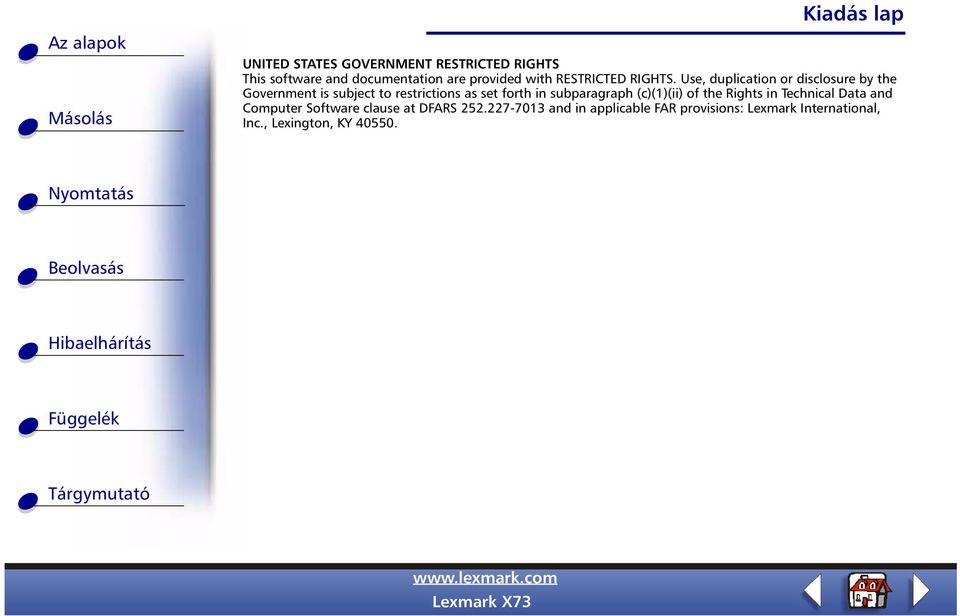 Kiadás lap

Az alapok

Másolás

Nyomtatás

Beolvasás

Hibaelhárítás

Függelék

Tárgymutató

UNITED STATES GOVERNMENT RESTRICTED RIGHTS
This software and documentation are provided with RESTRICTED RIGHTS. Use, duplication or disclosure by the Government is subject to restrictions as set forth in subparagraph (c)(1)(ii) of the Rights in Technical Data and Computer Software clause at DFARS 252.227-7013 and in applicable FAR provisions: Lexmark International, Inc., Lexington, KY 40550.

www.lexmark.com
Lexmark X73